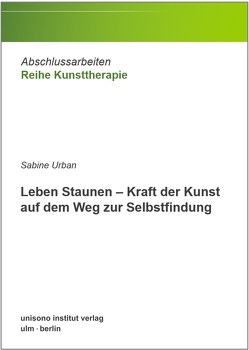 Abschlussarbeiten
Reihe Kunsttherapie

Sabine Urban

Leben Staunen – Kraft der Kunst auf dem Weg zur Selbstfindung

unisono institut verlag
ulm · berlin